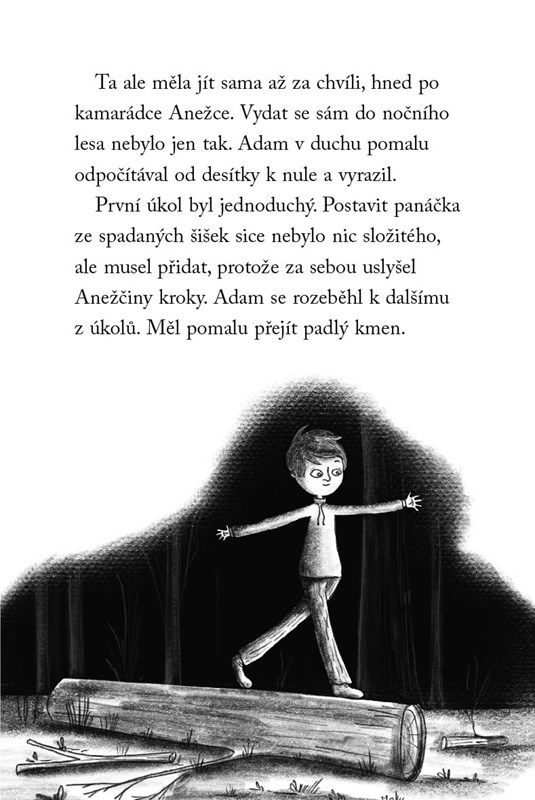 Ta ale měla jít sama až za chvíli, hned po kamarádce Anežce. Vydat se sám do nočního lesa nebylo jen tak. Adam v duchu pomalu odpočítával od desítky k nule a vyrazil.

První úkol byl jednoduchý. Postavit panáčka ze spadaných šišek sice nebylo nic složitého, ale musel přidat, protože za sebou uslyšel Anežčiny kroky. Adam se rozeběhl k dalšímu z úkolů. Měl pomalu přejít padlý kmen.